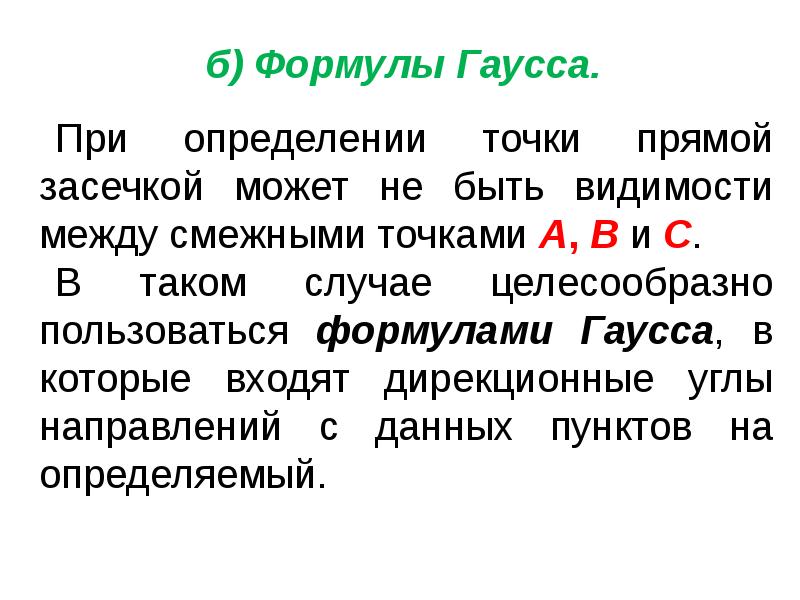 б) Формулы Гаусса.

При определении точки прямой засечкой может не быть видимости между смежными точками А, В и С.

В таком случае целесообразно пользоваться формулами Гаусса, в которые входят дирекционные углы направлений с данных пунктов на определяемый.